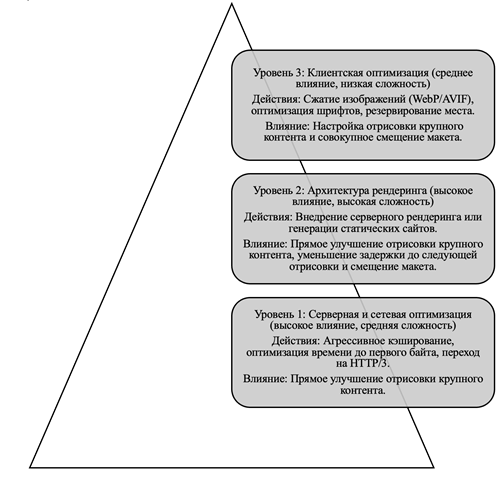 Уровень 3: Клиентская оптимизация (среднее влияние, низкая сложность)

Действия: Сжатие изображений (WebP/AVIF), оптимизация шрифтов, резервирование места.

Влияние: Настройка отрисовки крупного контента и совокупное смещение макета.

Уровень 2: Архитектура рендеринга (высокое влияние, высокая сложность)

Действия: Внедрение серверного рендеринга или генерации статических сайтов.

Влияние: Прямое улучшение отрисовки крупного контента, уменьшение задержки до следующей отрисовки и смещение макета.

Уровень 1: Серверная и сетевая оптимизация (высокое влияние, средняя сложность)

Действия: Агрессивное кэширование, оптимизация времени до первого байта, переход на HTTP/3.

Влияние: Прямое улучшение отрисовки крупного контента.